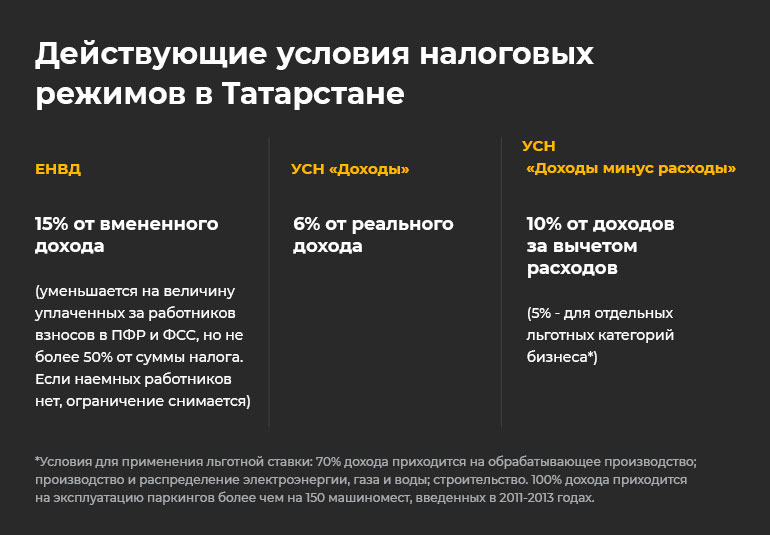 Действующие условия налоговых режимов в Татарстане

ЕНВД

15% от вмененного дохода

(уменьшается на величину уплаченных за работников взносов в ПФР и ФСС, но не более 50% от суммы налога. Если наемных работников нет, ограничение снимается)

УСН «Доходы»

6% от реального дохода

УСН «Доходы минус расходы»

10% от доходов за вычетом расходов

(5% - для отдельных льготных категорий бизнеса*)

*Условия для применения льготной ставки: 70% дохода приходится на обрабатывающее производство; производство и распределение электроэнергии, газа и воды; строительство. 100% дохода приходится на эксплуатацию паркингов более чем на 150 машиномест, введенных в 2011-2013 годах.